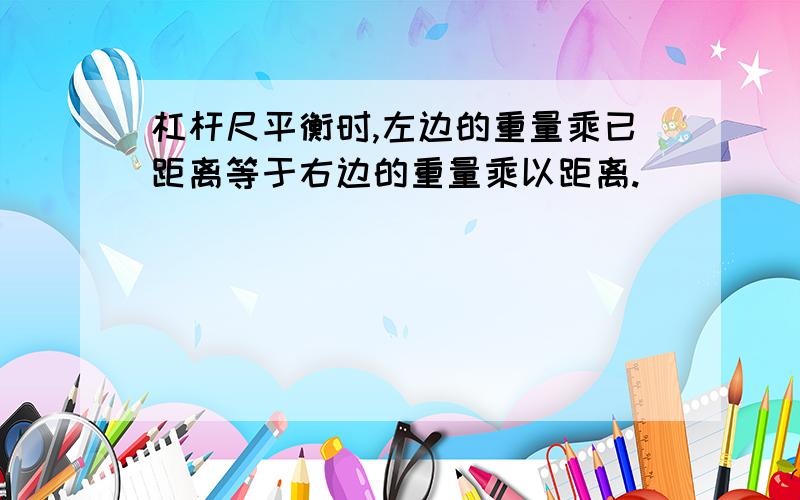 杠杆尺平衡时,左边的重量乘已距离等于右边的重量乘以距离.